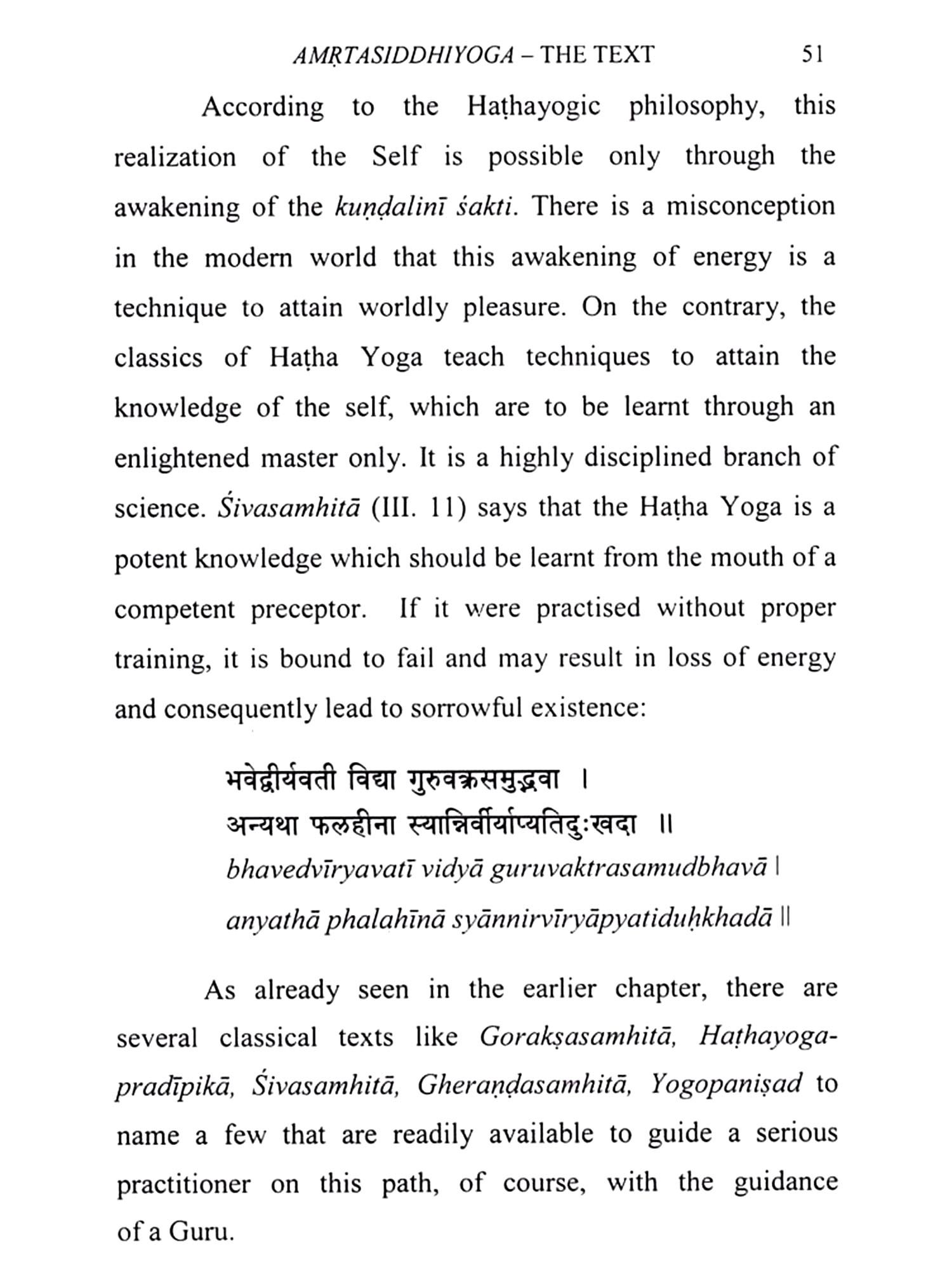 AMṚTASIDDHIYOGA – THE TEXT 51

According to the Haṭhayogic philosophy, this realization of the Self is possible only through the awakening of the kuṇḍalinī śakti. There is a misconception in the modern world that this awakening of energy is a technique to attain worldly pleasure. On the contrary, the classics of Haṭha Yoga teach techniques to attain the knowledge of the self, which are to be learnt through an enlightened master only. It is a highly disciplined branch of science. Śivasamhitā (III. 11) says that the Haṭha Yoga is a potent knowledge which should be learnt from the mouth of a competent preceptor. If it were practised without proper training, it is bound to fail and may result in loss of energy and consequently lead to sorrowful existence:

भवेद्वीर्यवती विद्या गुरुवक्त्रसमुद्भवा ।
अन्यथा फलहीना स्यान्निर्वीर्याप्यतिदुःखदा ॥
bhavedvīryavatī vidyā guruvaktrasamudbhavā |
anyathā phalahīnā syānnirvīryāpyatiduḥkhadā ||

As already seen in the earlier chapter, there are several classical texts like Gorakṣasamhitā, Haṭhayogapradīpikā, Śivasamhitā, Gheraṇḍasamhitā, Yogopaniṣad to name a few that are readily available to guide a serious practitioner on this path, of course, with the guidance of a Guru.